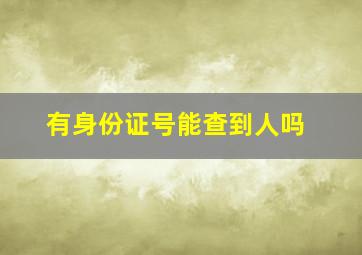 有身份证号能查到人吗